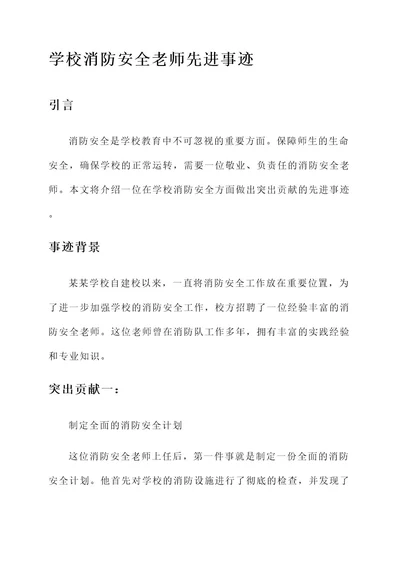 学校消防安全老师先进事迹

引言

消防安全是学校教育中不可忽视的重要方面。保障师生的生命安全，确保学校的正常运转，需要一位敬业、负责任的消防安全老师。本文将介绍一位在学校消防安全方面做出突出贡献的先进事迹。

事迹背景

某某学校自建校以来，一直将消防安全工作放在重要位置，为了进一步加强学校的消防安全工作，校方招聘了一位经验丰富的消防安全老师。这位老师曾在消防队工作多年，拥有丰富的实践经验和专业知识。

突出贡献一：

制定全面的消防安全计划

这位消防安全老师上任后，第一件事就是制定一份全面的消防安全计划。他首先对学校的消防设施进行了彻底的检查，并发现了